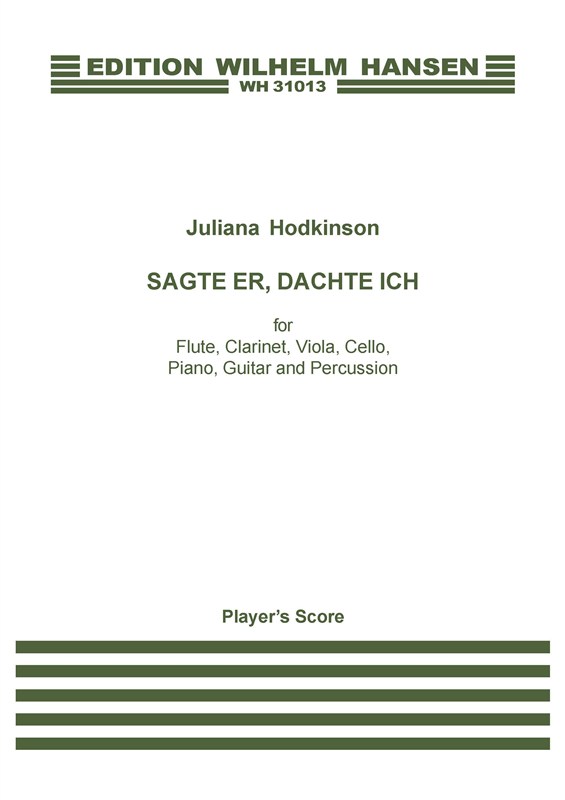 EDITION WILHELM HANSEN
WH 31013

Juliana Hodkinson

SAGTE ER, DACHTE ICH

for
Flute, Clarinet, Viola, Cello,
Piano, Guitar and Percussion

Player's Score